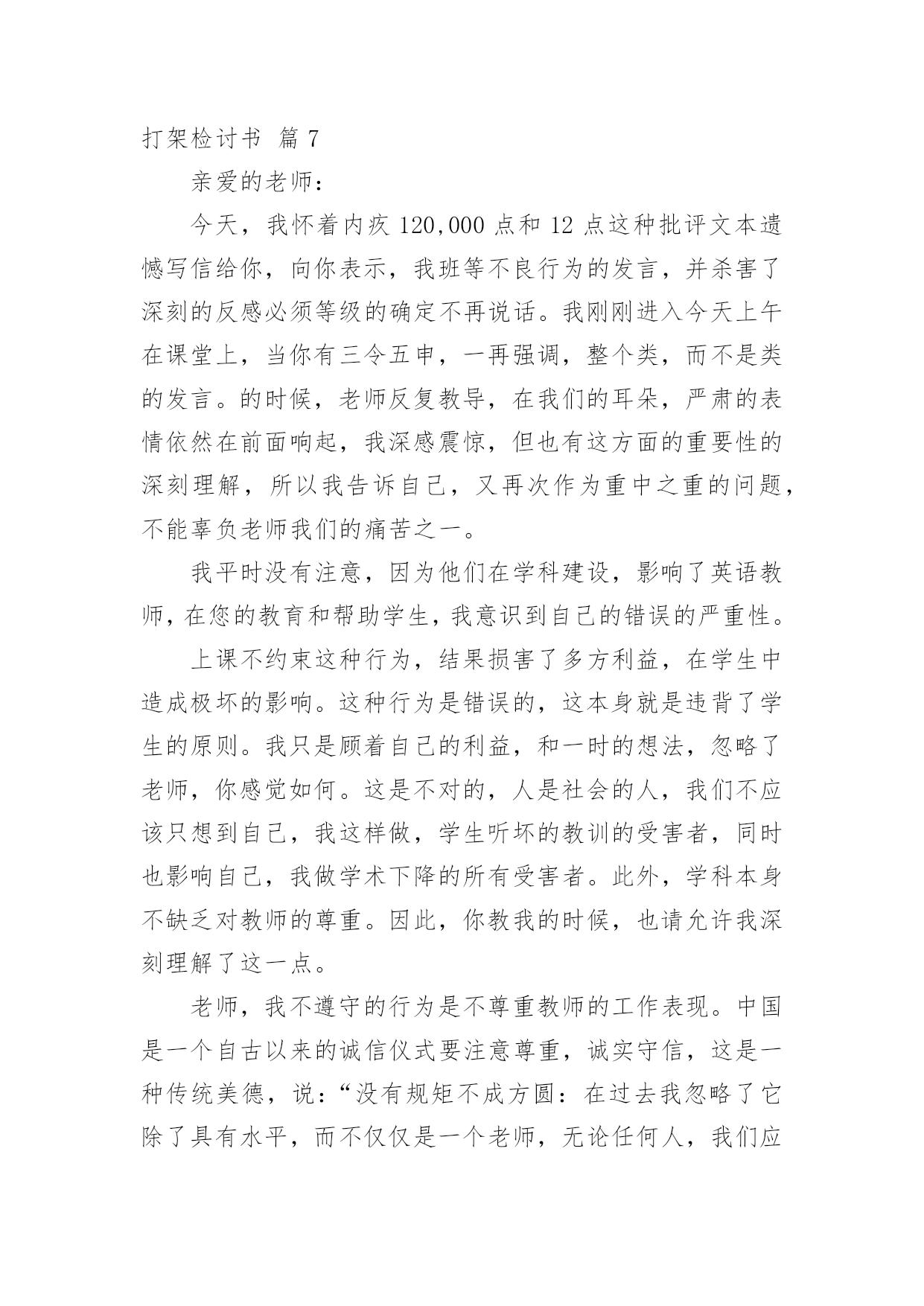 打架检讨书 篇 7

亲爱的老师：

今天，我怀着内疚 120,000 点和 12 点这种批评文本遗憾写信给你，向你表示，我班等不良行为的发言，并杀害了深刻的反感必须等级的确定不再说话。我刚刚进入今天上午在课堂上，当你有三令五申，一再强调，整个类，而不是类的发言。的时候，老师反复教导，在我们的耳朵，严肃的表情依然在前面响起，我深感震惊，但也有这方面的重要性的深刻理解，所以我告诉自己，又再次作为重中之重的问题，不能辜负老师我们的痛苦之一。

我平时没有注意，因为他们在学科建设，影响了英语教师，在您的教育和帮助学生，我意识到自己的错误的严重性。

上课不约束这种行为，结果损害了多方利益，在学生中造成极坏的影响。这种行为是错误的，这本身就是违背了学生的原则。我只是顾着自己的利益，和一时的想法，忽略了老师，你感觉如何。这是不对的，人是社会的人，我们不应该只想到自己，我这样做，学生听坏的教训的受害者，同时也影响自己，我做学术下降的所有受害者。此外，学科本身不缺乏对教师的尊重。因此，你教我的时候，也请允许我深刻理解了这一点。

老师，我不遵守的行为是不尊重教师的工作表现。中国是一个自古以来的诚信仪式要注意尊重，诚实守信，这是一种传统美德，说：“没有规矩不成方圆：在过去我忽略了它除了具有水平，而不仅仅是一个老师，无论任何人，我们应